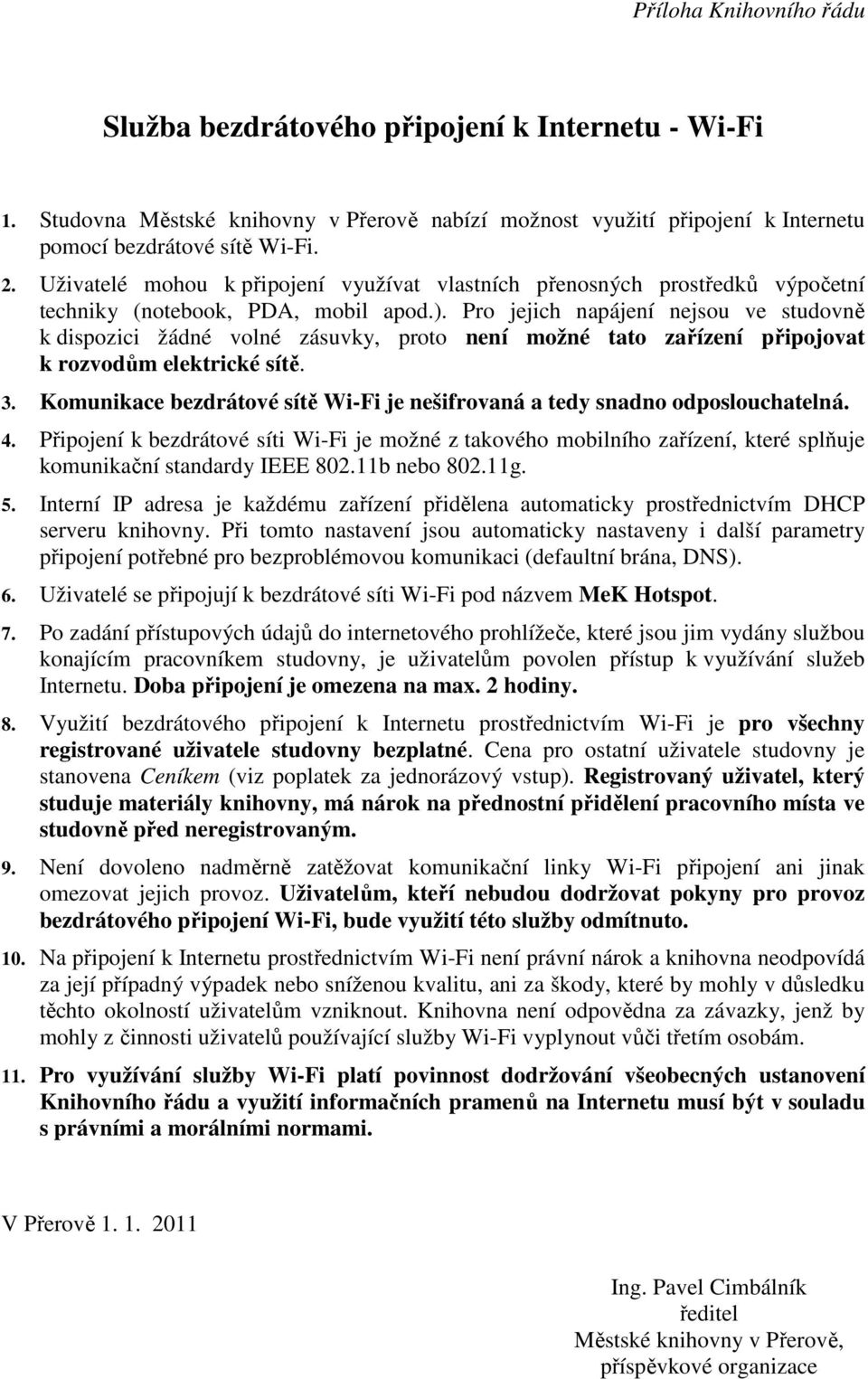 Příloha Knihovního řádu

Služba bezdrátového připojení k Internetu - Wi-Fi

1. Studovna Městské knihovny v Přerově nabízí možnost využití připojení k Internetu pomocí bezdrátové sítě Wi-Fi.

2. Uživatelé mohou k připojení využívat vlastních přenosných prostředků výpočetní techniky (notebook, PDA, mobil apod.). Pro jejich napájení nejsou ve studovně k dispozici žádné volné zásuvky, proto není možné tato zařízení připojovat k rozvodům elektrické sítě.

3. Komunikace bezdrátové sítě Wi-Fi je nešifrovaná a tedy snadno odposlouchatelná.

4. Připojení k bezdrátové síti Wi-Fi je možné z takového mobilního zařízení, které splňuje komunikační standardy IEEE 802.11b nebo 802.11g.

5. Interní IP adresa je každému zařízení přidělena automaticky prostřednictvím DHCP serveru knihovny. Při tomto nastavení jsou automaticky nastaveny i další parametry připojení potřebné pro bezproblémovou komunikaci (defaultní brána, DNS).

6. Uživatelé se připojují k bezdrátové síti Wi-Fi pod názvem MeK Hotspot.

7. Po zadání přístupových údajů do internetového prohlížeče, které jsou jim vydány službou konajícím pracovníkem studovny, je uživatelům povolen přístup k využívání služeb Internetu. Doba připojení je omezena na max. 2 hodiny.

8. Využití bezdrátového připojení k Internetu prostřednictvím Wi-Fi je pro všechny registrované uživatele studovny bezplatné. Cena pro ostatní uživatele studovny je stanovena Ceníkem (viz poplatek za jednorázový vstup). Registrovaný uživatel, který studuje materiály knihovny, má nárok na přednostní přidělení pracovního místa ve studovně před neregistrovaným.

9. Není dovoleno nadměrně zatěžovat komunikační linky Wi-Fi připojení ani jinak omezovat jejich provoz. Uživatelům, kteří nebudou dodržovat pokyny pro provoz bezdrátového připojení Wi-Fi, bude využití této služby odmítnuto.

10. Na připojení k Internetu prostřednictvím Wi-Fi není právní nárok a knihovna neodpovídá za její případný výpadek nebo sníženou kvalitu, ani za škody, které by mohly v důsledku těchto okolností uživatelům vzniknout. Knihovna není odpovědna za závazky, jenž by mohly z činnosti uživatelů používající služby Wi-Fi vyplynout vůči třetím osobám.

11. Pro využívání služby Wi-Fi platí povinnost dodržování všeobecných ustanovení Knihovního řádu a využití informačních pramenů na Internetu musí být v souladu s právními a morálními normami.

V Přerově 1. 1. 2011

Ing. Pavel Cimbálník
ředitel
Městské knihovny v Přerově,
příspěvkové organizace